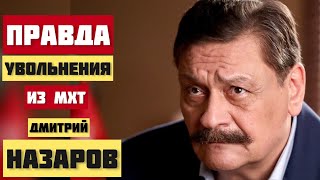 ПРАВДА
УВОЛЬНЕНИЯ
ИЗ МХТ
ДМИТРИЙ
НАЗАРОВ